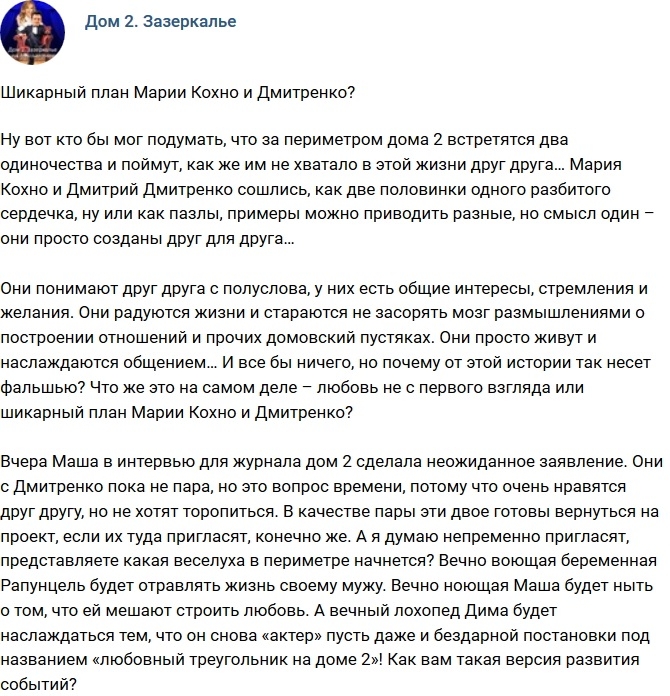 Дом 2. Зазеркалье

Шикарный план Марии Кохно и Дмитренко?

Ну вот кто бы мог подумать, что за периметром дома 2 встретятся два одиночества и поймут, как же им не хватало в этой жизни друг друга… Мария Кохно и Дмитрий Дмитренко сошлись, как две половинки одного разбитого сердечка, ну или как пазлы, примеры можно приводить разные, но смысл один – они просто созданы друг для друга…

Они понимают друг друга с полуслова, у них есть общие интересы, стремления и желания. Они радуются жизни и стараются не засорять мозг размышлениями о построении отношений и прочих домовский пустяках. Они просто живут и наслаждаются общением… И все бы ничего, но почему от этой истории так несет фальшью? Что же это на самом деле – любовь не с первого взгляда или шикарный план Марии Кохно и Дмитренко?

Вчера Маша в интервью для журнала дом 2 сделала неожиданное заявление. Они с Дмитренко пока не пара, но это вопрос времени, потому что очень нравятся друг другу, но не хотят торопиться. В качестве пары эти двое готовы вернуться на проект, если их туда пригласят, конечно же. А я думаю непременно пригласят, представляете какая веселуха в периметре начнется? Вечно воющая беременная Рапунцель будет отравлять жизнь своему мужу. Вечно ноющая Маша будет ныть о том, что ей мешают строить любовь. А вечный лохопед Дима будет наслаждаться тем, что он снова «актер» пусть даже и бездарной постановки под названием «любовный треугольник на доме 2»! Как вам такая версия развития событий?